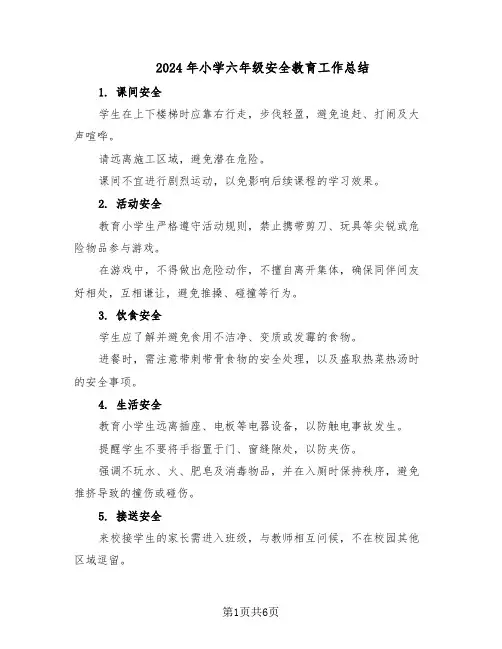 2024年小学六年级安全教育工作总结

1. 课间安全

学生在上下楼梯时应靠右行走，步伐轻盈，避免追赶、打闹及大声喧哗。

请远离施工区域，避免潜在危险。

课间不宜进行剧烈运动，以免影响后续课程的学习效果。

2. 活动安全

教育小学生严格遵守活动规则，禁止携带剪刀、玩具等尖锐或危险物品参与游戏。

在游戏中，不得做出危险动作，不擅自离开集体，确保同伴间友好相处，互相谦让，避免推搡、碰撞等行为。

3. 饮食安全

学生应了解并避免食用不洁净、变质或发霉的食物。

进餐时，需注意带刺带骨食物的安全处理，以及盛取热菜热汤时的安全事项。

4. 生活安全

教育小学生远离插座、电板等电器设备，以防触电事故发生。

提醒学生不要将手指置于门、窗缝隙处，以防夹伤。

强调不玩水、火、肥皂及消毒物品，并在入厕时保持秩序，避免推挤导致的撞伤或碰伤。

5. 接送安全

来校接学生的家长需进入班级，与教师相互问候，不在校园其他区域逗留。

第1页共6页